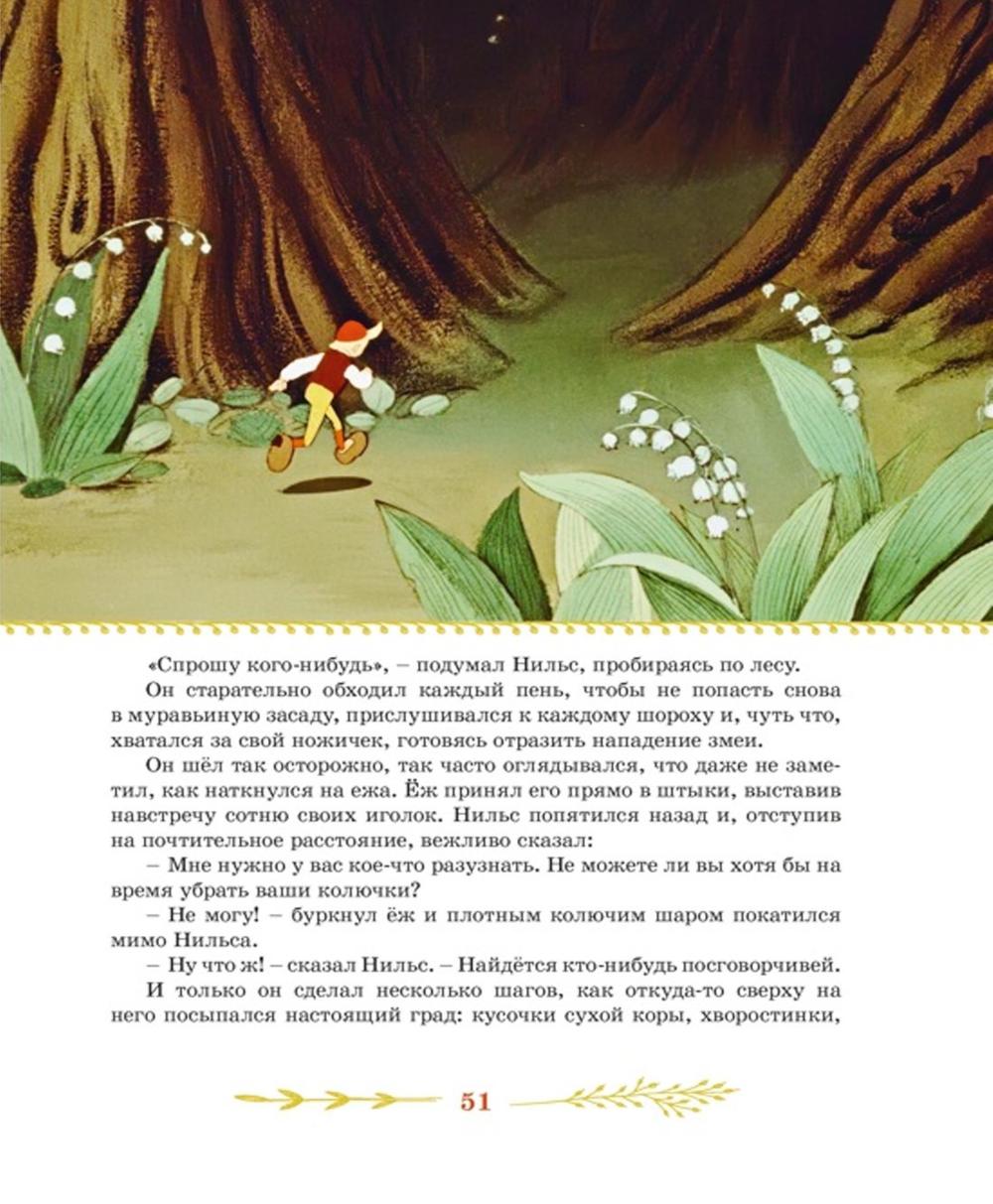 «Спрошу кого-нибудь», – подумал Нильс, пробираясь по лесу.

Он старательно обходил каждый пень, чтобы не попасть снова в муравьиную засаду, прислушивался к каждому шороху и, чуть что, хватался за свой ножичек, готовясь отразить нападение змеи.

Он шёл так осторожно, так часто оглядывался, что даже не заметил, как наткнулся на ежа. Ёж принял его прямо в штыки, выставив навстречу сотню своих иголок. Нильс попятился назад и, отступив на почтительное расстояние, вежливо сказал:

– Мне нужно у вас кое-что разузнать. Не можете ли вы хотя бы на время убрать ваши колючки?

– Не могу! – буркнул ёж и плотным колючим шаром покатился мимо Нильса.

– Ну что ж! – сказал Нильс. – Найдётся кто-нибудь посговорчивей.

И только он сделал несколько шагов, как откуда-то сверху на него посыпался настоящий град: кусочки сухой коры, хворостинки,

51